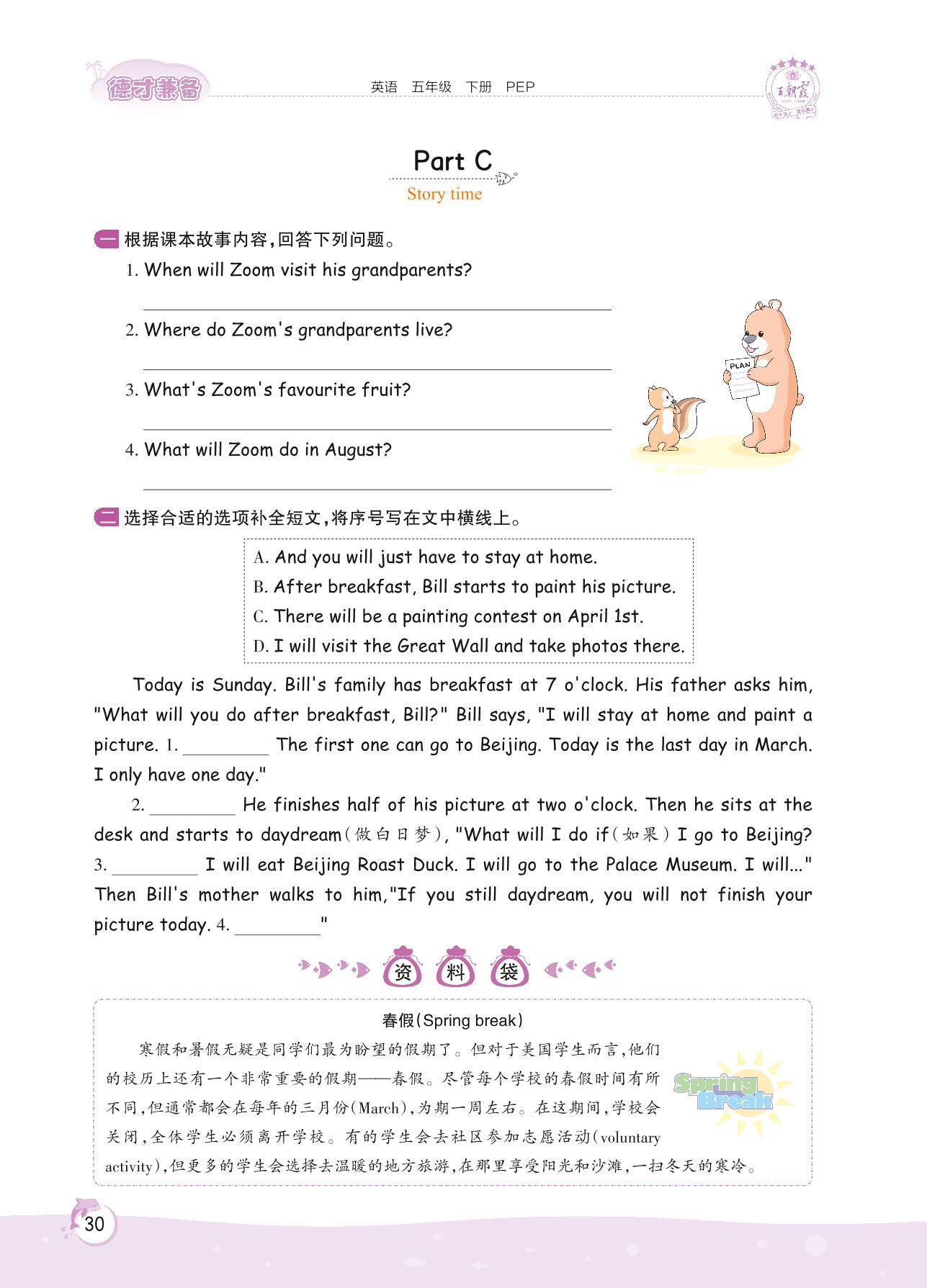 德才兼备　英语　五年级　下册　PEP

王朝霞

Part C

Story time

一 根据课本故事内容,回答下列问题。

1. When will Zoom visit his grandparents?

2. Where do Zoom's grandparents live?

3. What's Zoom's favourite fruit?

4. What will Zoom do in August?

PLAN

二 选择合适的选项补全短文,将序号写在文中横线上。

A. And you will just have to stay at home.
B. After breakfast, Bill starts to paint his picture.
C. There will be a painting contest on April 1st.
D. I will visit the Great Wall and take photos there.

Today is Sunday. Bill's family has breakfast at 7 o'clock. His father asks him, "What will you do after breakfast, Bill?" Bill says, "I will stay at home and paint a picture. 1. ________ The first one can go to Beijing. Today is the last day in March. I only have one day."

2. ________ He finishes half of his picture at two o'clock. Then he sits at the desk and starts to daydream(做白日梦), "What will I do if(如果) I go to Beijing? 3. ________ I will eat Beijing Roast Duck. I will go to the Palace Museum. I will..." Then Bill's mother walks to him,"If you still daydream, you will not finish your picture today. 4. ________"

资 料 袋

春假(Spring break)

寒假和暑假无疑是同学们最为盼望的假期了。但对于美国学生而言,他们的校历上还有一个非常重要的假期——春假。尽管每个学校的春假时间有所不同,但通常都会在每年的三月份(March),为期一周左右。在这期间,学校会关闭,全体学生必须离开学校。有的学生会去社区参加志愿活动(voluntary activity),但更多的学生会选择去温暖的地方旅游,在那里享受阳光和沙滩,一扫冬天的寒冷。

Spring Break

30